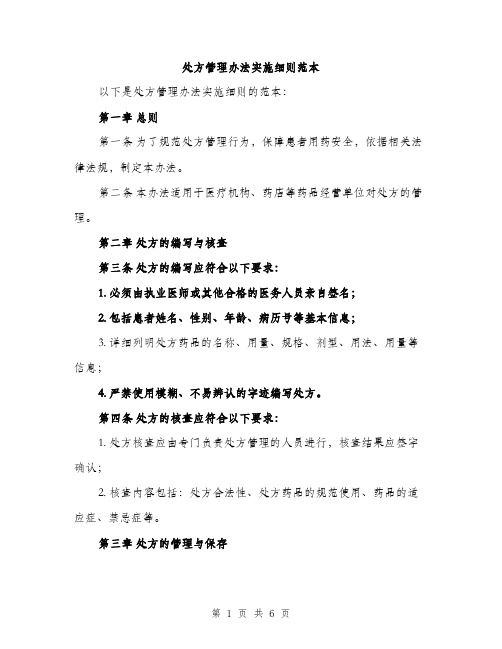 处方管理办法实施细则范本

以下是处方管理办法实施细则的范本：

第一章 总则

第一条 为了规范处方管理行为，保障患者用药安全，依据相关法律法规，制定本办法。

第二条 本办法适用于医疗机构、药店等药品经营单位对处方的管理。

第二章 处方的编写与核查

第三条 处方的编写应符合以下要求：

1. 必须由执业医师或其他合格的医务人员亲自签名；

2. 包括患者姓名、性别、年龄、病历号等基本信息；

3. 详细列明处方药品的名称、用量、规格、剂型、用法、用量等信息；

4. 严禁使用模糊、不易辨认的字迹编写处方。

第四条 处方的核查应符合以下要求：

1. 处方核查应由专门负责处方管理的人员进行，核查结果应签字确认；

2. 核查内容包括：处方合法性、处方药品的规范使用、药品的适应症、禁忌症等。

第三章 处方的管理与保存

第 1 页 共 6 页